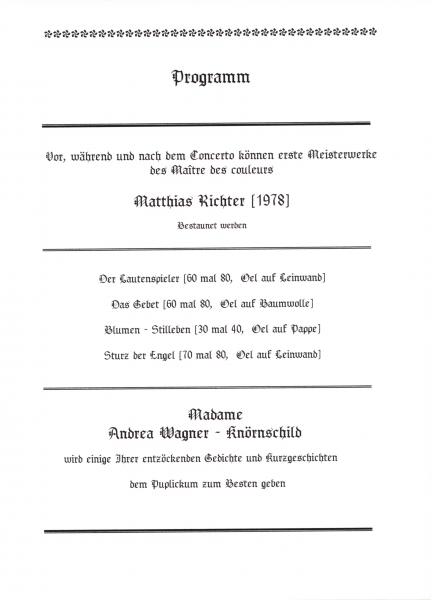 Programm

Vor, während und nach dem Concerto können erste Meisterwerke des Maître des couleurs

Matthias Richter [1978]

Bestaunet werden

Der Lautenspieler [60 mal 80, Oel auf Leinwand]

Das Gebet [60 mal 80, Oel auf Baumwolle]

Blumen - Stilleben [30 mal 40, Oel auf Pappe]

Sturz der Engel [70 mal 80, Oel auf Leinwand]

Madame
Andrea Wagner - Knörnschild

wird einige Ihrer entzöckenden Gedichte und Kurzgeschichten

dem Puplickum zum Besten geben